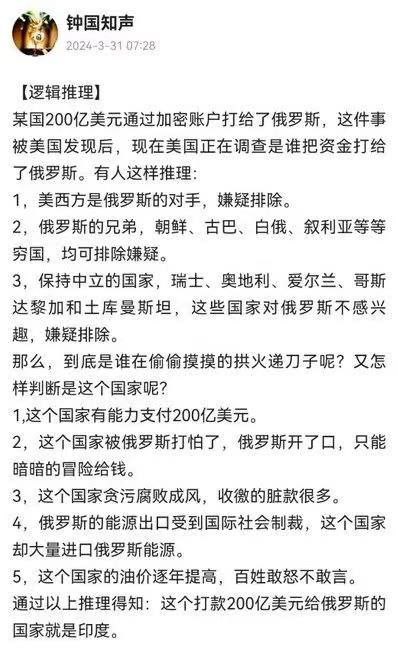 钟国知声
2024-3-31 07:28

【逻辑推理】
某国200亿美元通过加密账户打给了俄罗斯，这件事被美国发现后，现在美国正在调查是谁把资金打给了俄罗斯。有人这样推理:
1，美西方是俄罗斯的对手，嫌疑排除。
2，俄罗斯的兄弟，朝鲜、古巴、白俄、叙利亚等等穷国，均可排除嫌疑。
3，保持中立的国家，瑞士、奥地利、爱尔兰、哥斯达黎加和土库曼斯坦，这些国家对俄罗斯不感兴趣，嫌疑排除。
那么，到底是谁在偷偷摸摸的拱火递刀子呢？又怎样判断是这个国家呢？
1,这个国家有能力支付200亿美元。
2，这个国家被俄罗斯打怕了，俄罗斯开了口，只能暗暗的冒险给钱。
3，这个国家贪污腐败成风，收缴的脏款很多。
4，俄罗斯的能源出口受到国际社会制裁，这个国家却大量进口俄罗斯能源。
5，这个国家的油价逐年提高，百姓敢怒不敢言。
通过以上推理得知：这个打款200亿美元给俄罗斯的国家就是印度。